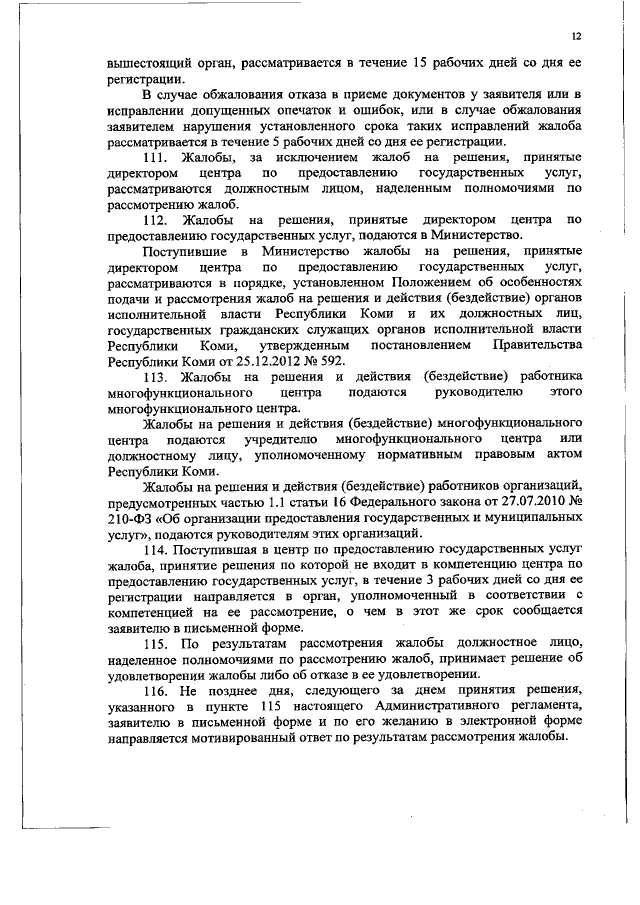 12

вышестоящий орган, рассматривается в течение 15 рабочих дней со дня ее регистрации.

В случае обжалования отказа в приеме документов у заявителя или в исправлении допущенных опечаток и ошибок, или в случае обжалования заявителем нарушения установленного срока таких исправлений жалоба рассматривается в течение 5 рабочих дней со дня ее регистрации.

111. Жалобы, за исключением жалоб на решения, принятые директором центра по предоставлению государственных услуг, рассматриваются должностным лицом, наделенным полномочиями по рассмотрению жалоб.

112. Жалобы на решения, принятые директором центра по предоставлению государственных услуг, подаются в Министерство.

Поступившие в Министерство жалобы на решения, принятые директором центра по предоставлению государственных услуг, рассматриваются в порядке, установленном Положением об особенностях подачи и рассмотрения жалоб на решения и действия (бездействие) органов исполнительной власти Республики Коми и их должностных лиц, государственных гражданских служащих органов исполнительной власти Республики Коми, утвержденным постановлением Правительства Республики Коми от 25.12.2012 № 592.

113. Жалобы на решения и действия (бездействие) работника многофункционального центра подаются руководителю этого многофункционального центра.

Жалобы на решения и действия (бездействие) многофункционального центра подаются учредителю многофункционального центра или должностному лицу, уполномоченному нормативным правовым актом Республики Коми.

Жалобы на решения и действия (бездействие) работников организаций, предусмотренных частью 1.1 статьи 16 Федерального закона от 27.07.2010 № 210-ФЗ «Об организации предоставления государственных и муниципальных услуг», подаются руководителям этих организаций.

114. Поступившая в центр по предоставлению государственных услуг жалоба, принятие решения по которой не входит в компетенцию центра по предоставлению государственных услуг, в течение 3 рабочих дней со дня ее регистрации направляется в орган, уполномоченный в соответствии с компетенцией на ее рассмотрение, о чем в этот же срок сообщается заявителю в письменной форме.

115. По результатам рассмотрения жалобы должностное лицо, наделенное полномочиями по рассмотрению жалоб, принимает решение об удовлетворении жалобы либо об отказе в ее удовлетворении.

116. Не позднее дня, следующего за днем принятия решения, указанного в пункте 115 настоящего Административного регламента, заявителю в письменной форме и по его желанию в электронной форме направляется мотивированный ответ по результатам рассмотрения жалобы.